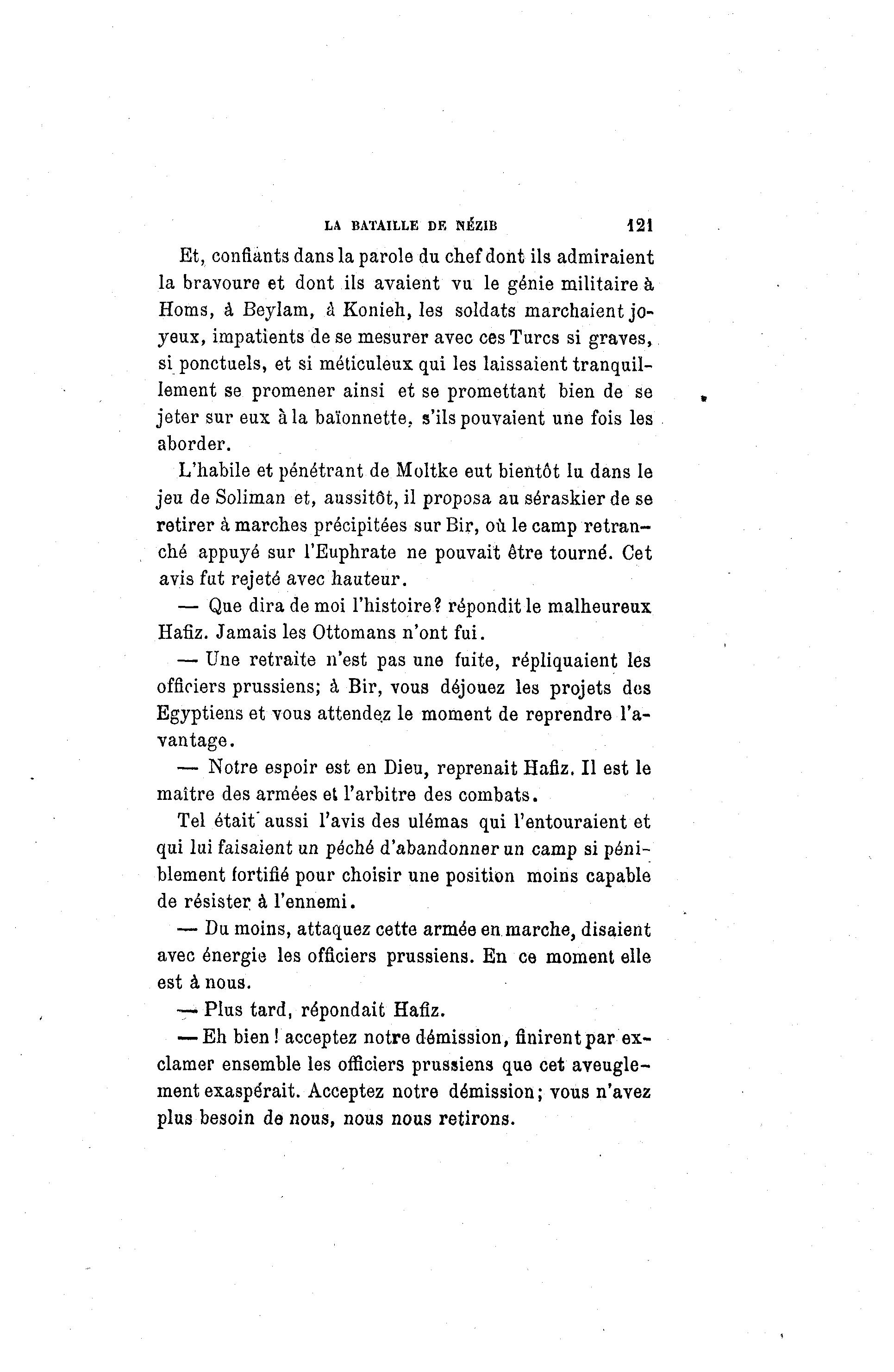 LA BATAILLE DE NÉZIB 121

Et, confiants dans la parole du chef dont ils admiraient la bravoure et dont ils avaient vu le génie militaire à Homs, à Beylam, à Konieh, les soldats marchaient joyeux, impatients de se mesurer avec ces Turcs si graves, si ponctuels, et si méticuleux qui les laissaient tranquillement se promener ainsi et se promettant bien de se jeter sur eux à la baïonnette, s'ils pouvaient une fois les aborder.

L'habile et pénétrant de Moltke eut bientôt lu dans le jeu de Soliman et, aussitôt, il proposa au séraskier de se retirer à marches précipitées sur Bir, où le camp retranché appuyé sur l'Euphrate ne pouvait être tourné. Cet avis fut rejeté avec hauteur.

— Que dira de moi l'histoire? répondit le malheureux Hafiz. Jamais les Ottomans n'ont fui.

— Une retraite n'est pas une fuite, répliquaient les officiers prussiens; à Bir, vous déjouez les projets des Egyptiens et vous attendez le moment de reprendre l'avantage.

— Notre espoir est en Dieu, reprenait Hafiz. Il est le maître des armées et l'arbitre des combats.

Tel était aussi l'avis des ulémas qui l'entouraient et qui lui faisaient un péché d'abandonner un camp si péniblement fortifié pour choisir une position moins capable de résister à l'ennemi.

— Du moins, attaquez cette armée en marche, disaient avec énergie les officiers prussiens. En ce moment elle est à nous.

— Plus tard, répondait Hafiz.

— Eh bien! acceptez notre démission, finirent par exclamer ensemble les officiers prussiens que cet aveuglement exaspérait. Acceptez notre démission; vous n'avez plus besoin de nous, nous nous retirons.